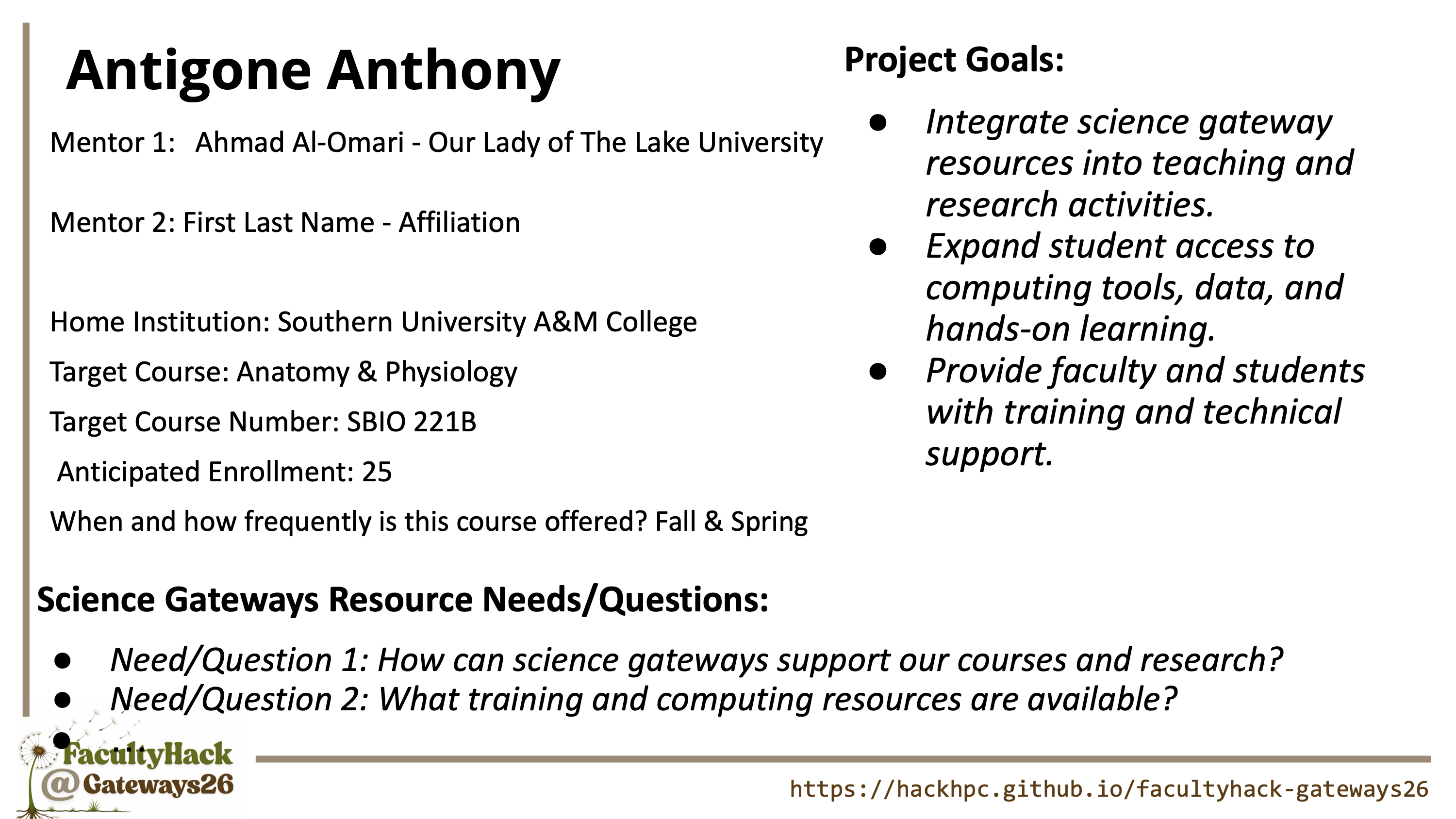 Antigone Anthony

Mentor 1: Ahmad Al-Omari - Our Lady of The Lake University

Mentor 2: First Last Name - Affiliation

Home Institution: Southern University A&M College

Target Course: Anatomy & Physiology

Target Course Number: SBIO 221B

Anticipated Enrollment: 25

When and how frequently is this course offered? Fall & Spring

Project Goals:

● Integrate science gateway resources into teaching and research activities.
● Expand student access to computing tools, data, and hands-on learning.
● Provide faculty and students with training and technical support.

Science Gateways Resource Needs/Questions:

● Need/Question 1: How can science gateways support our courses and research?
● Need/Question 2: What training and computing resources are available?
● ...

FacultyHack @Gateways26

https://hackhpc.github.io/facultyhack-gateways26